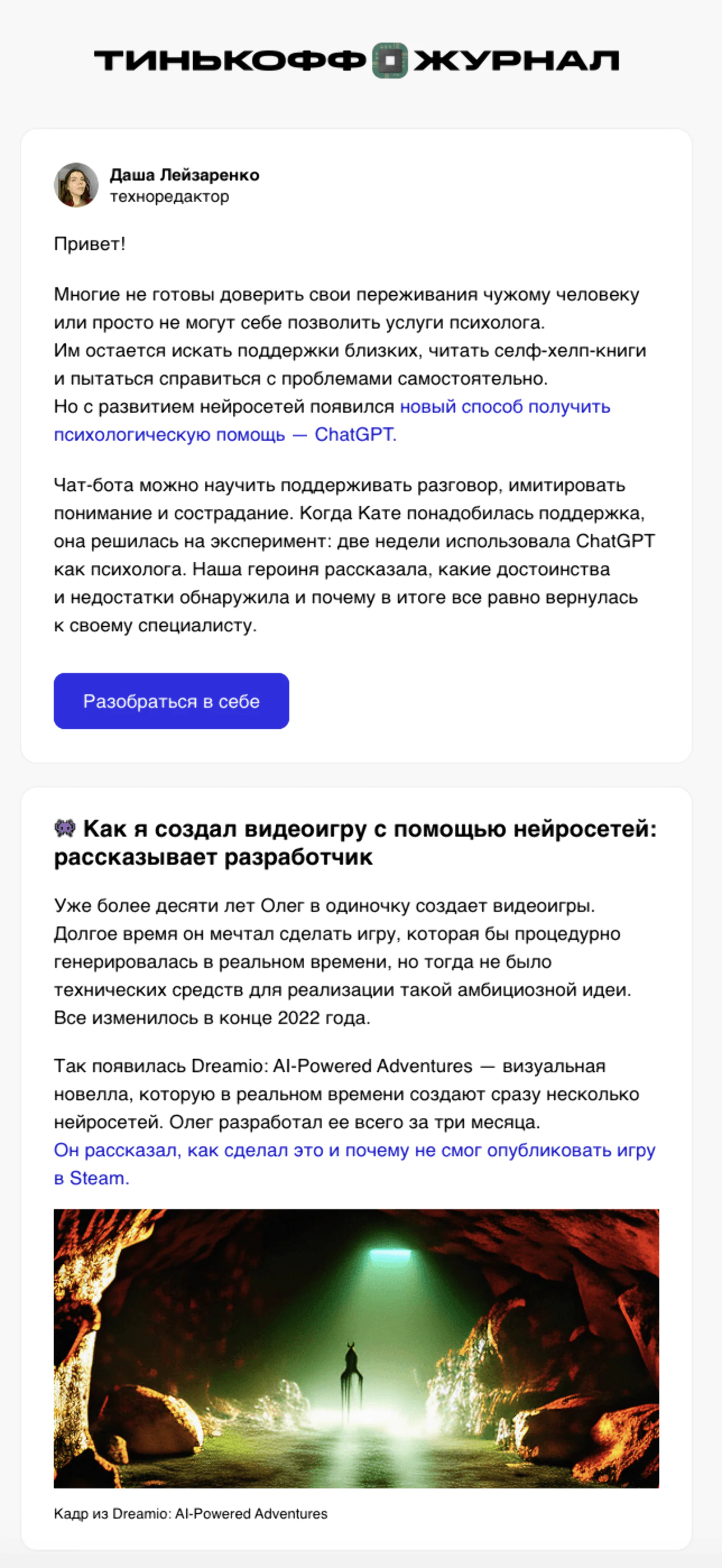 ТИНЬКОФФ ЖУРНАЛ

Даша Лейзаренко
техноредактор

Привет!

Многие не готовы доверить свои переживания чужому человеку или просто не могут себе позволить услуги психолога. Им остается искать поддержки близких, читать селф-хелп-книги и пытаться справиться с проблемами самостоятельно. Но с развитием нейросетей появился новый способ получить психологическую помощь — ChatGPT.

Чат-бота можно научить поддерживать разговор, имитировать понимание и сострадание. Когда Кате понадобилась поддержка, она решилась на эксперимент: две недели использовала ChatGPT как психолога. Наша героиня рассказала, какие достоинства и недостатки обнаружила и почему в итоге все равно вернулась к своему специалисту.

Разобраться в себе

👾 Как я создал видеоигру с помощью нейросетей: рассказывает разработчик

Уже более десяти лет Олег в одиночку создает видеоигры. Долгое время он мечтал сделать игру, которая бы процедурно генерировалась в реальном времени, но тогда не было технических средств для реализации такой амбициозной идеи. Все изменилось в конце 2022 года.

Так появилась Dreamio: AI-Powered Adventures — визуальная новелла, которую в реальном времени создают сразу несколько нейросетей. Олег разработал ее всего за три месяца. Он рассказал, как сделал это и почему не смог опубликовать игру в Steam.

Кадр из Dreamio: AI-Powered Adventures